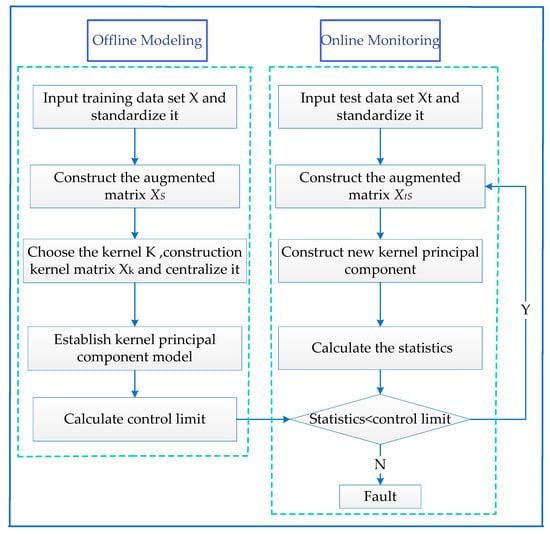 Offline Modeling

Input training data set X and standardize it

Construct the augmented matrix $X_S$

Choose the kernel K ,construction kernel matrix $X_k$ and centralize it

Establish kernel principal component model

Calculate control limit

Online Monitoring

Input test data set Xt and standardize it

Construct the augmented matrix $X_{tS}$

Construct new kernel principal component

Calculate the statistics

Statistics<control limit

Y

N

Fault